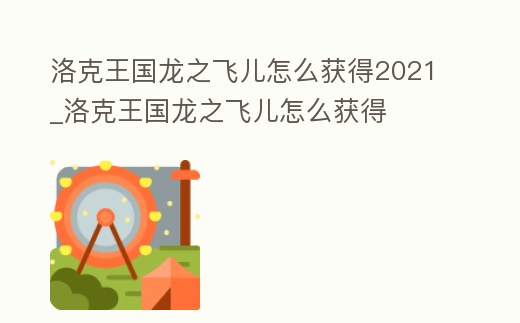 洛克王国龙之飞儿怎么获得2021_洛克王国龙之飞儿怎么获得